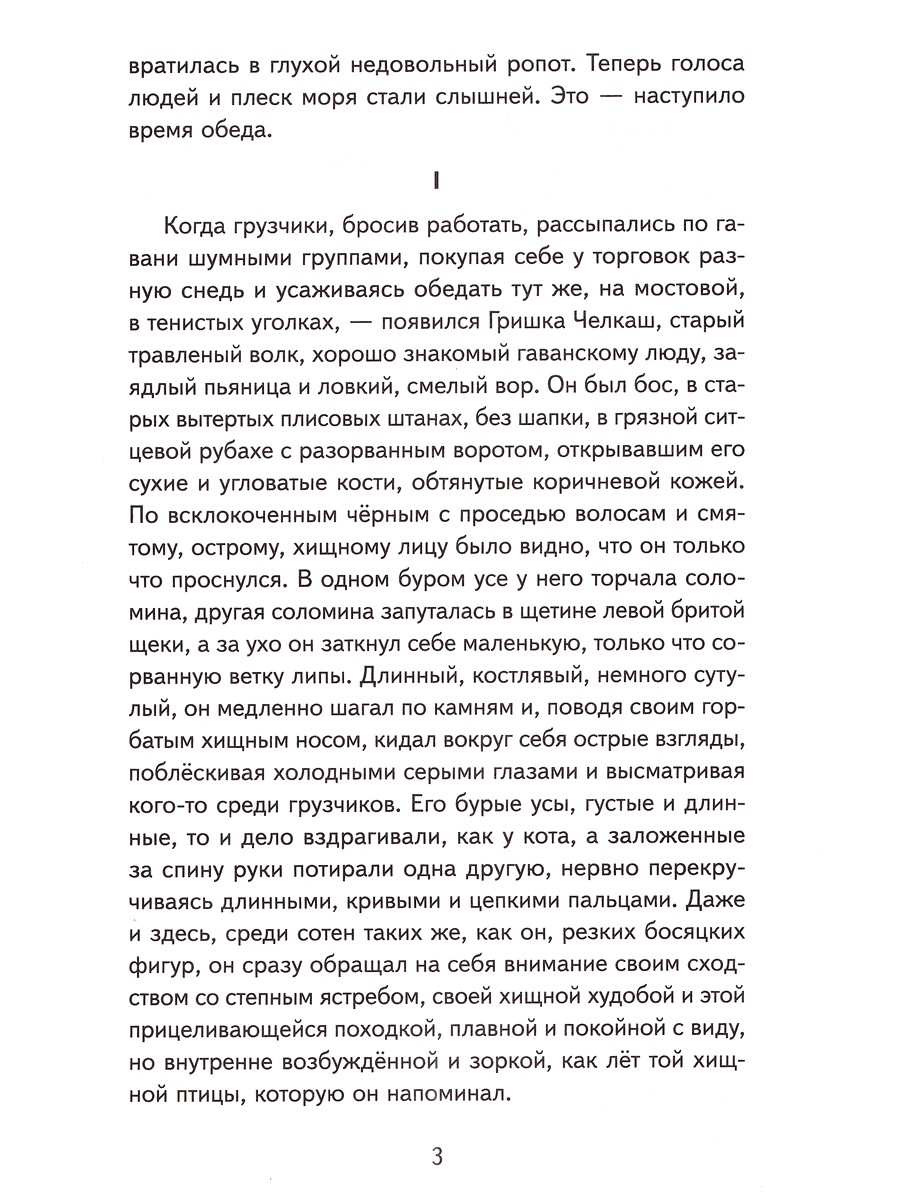 вратилась в глухой недовольный ропот. Теперь голоса людей и плеск моря стали слышней. Это — наступило время обеда.

I

Когда грузчики, бросив работать, рассыпались по гавани шумными группами, покупая себе у торговок разную снедь и усаживаясь обедать тут же, на мостовой, в тенистых уголках, — появился Гришка Челкаш, старый травленый волк, хорошо знакомый гаванскому люду, заядлый пьяница и ловкий, смелый вор. Он был бос, в старых вытертых плисовых штанах, без шапки, в грязной ситцевой рубахе с разорванным воротом, открывавшим его сухие и угловатые кости, обтянутые коричневой кожей. По всклокоченным чёрным с проседью волосам и смятому, острому, хищному лицу было видно, что он только что проснулся. В одном буром усе у него торчала соломина, другая соломина запуталась в щетине левой бритой щеки, а за ухо он заткнул себе маленькую, только что сорванную ветку липы. Длинный, костлявый, немного сутулый, он медленно шагал по камням и, поводя своим горбатым хищным носом, кидал вокруг себя острые взгляды, поблёскивая холодными серыми глазами и высматривая кого-то среди грузчиков. Его бурые усы, густые и длинные, то и дело вздрагивали, как у кота, а заложенные за спину руки потирали одна другую, нервно перекручиваясь длинными, кривыми и цепкими пальцами. Даже и здесь, среди сотен таких же, как он, резких босяцких фигур, он сразу обращал на себя внимание своим сходством со степным ястребом, своей хищной худобой и этой прицеливающейся походкой, плавной и покойной с виду, но внутренне возбуждённой и зоркой, как лёт той хищной птицы, которую он напоминал.

3